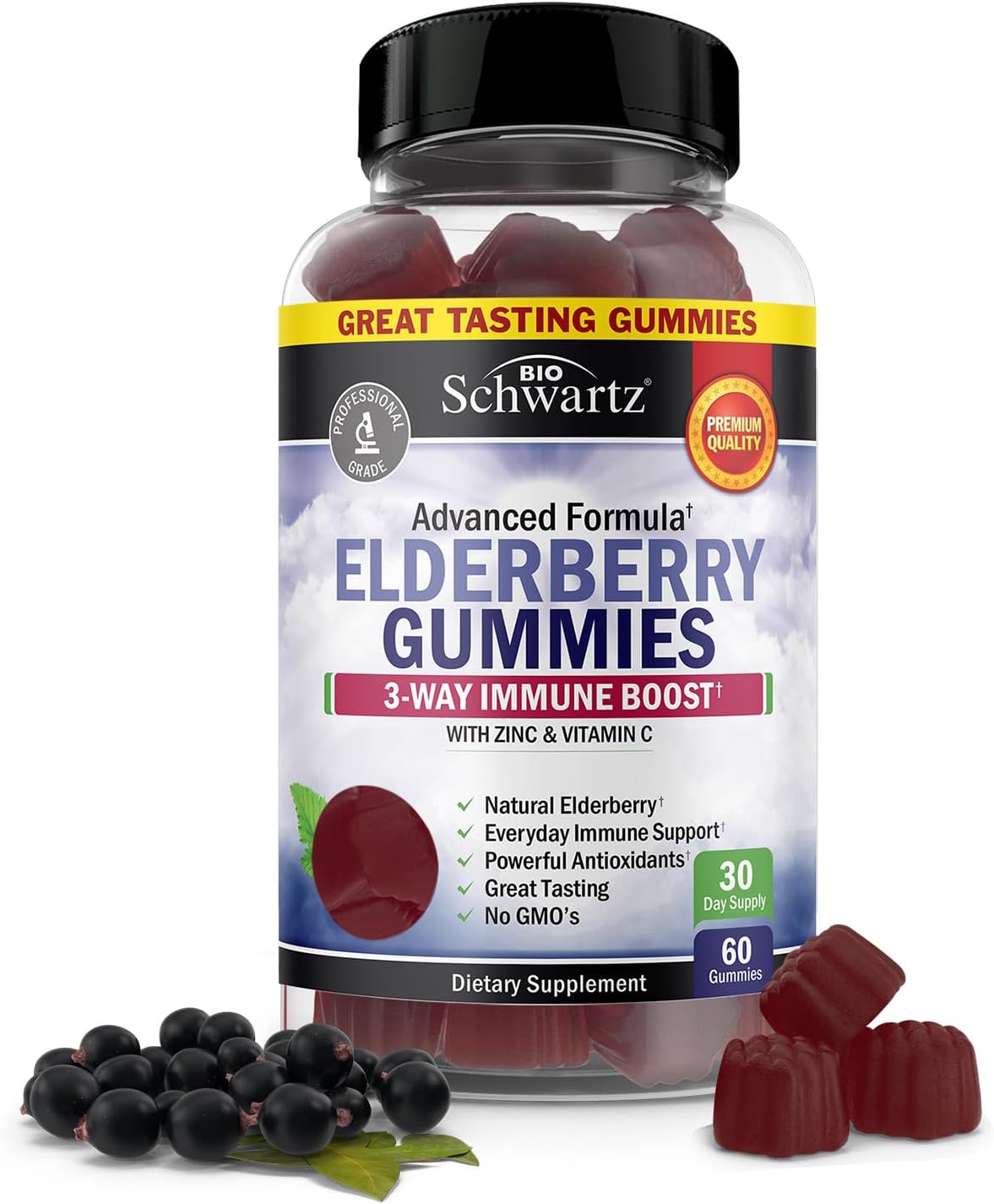 GREAT TASTING GUMMIES

BIO Schwartz

PROFESSIONAL GRADE

PREMIUM QUALITY

Advanced Formula†

ELDERBERRY GUMMIES

3-WAY IMMUNE BOOST†

WITH ZINC & VITAMIN C

✓ Natural Elderberry†
✓ Everyday Immune Support†
✓ Powerful Antioxidants†
✓ Great Tasting
✓ No GMO's

30 Day Supply

60 Gummies

Dietary Supplement